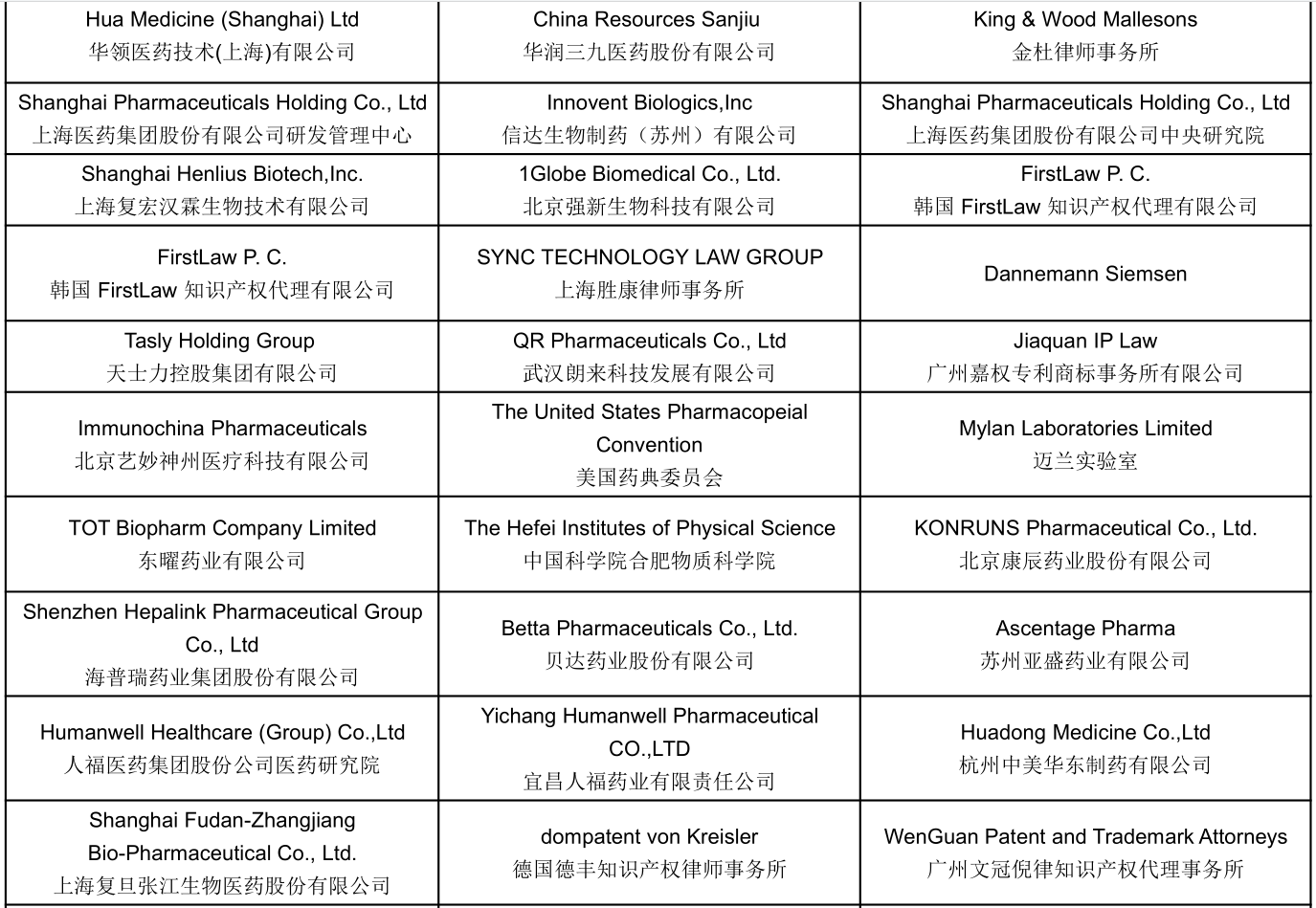 | | | |
|---|---|---|
| Hua Medicine (Shanghai) Ltd 华领医药技术(上海)有限公司 | China Resources Sanjiu 华润三九医药股份有限公司 | King & Wood Mallesons 金杜律师事务所 |
| Shanghai Pharmaceuticals Holding Co., Ltd 上海医药集团股份有限公司研发管理中心 | Innovent Biologics,Inc 信达生物制药（苏州）有限公司 | Shanghai Pharmaceuticals Holding Co., Ltd 上海医药集团股份有限公司中央研究院 |
| Shanghai Henlius Biotech,Inc. 上海复宏汉霖生物技术有限公司 | 1Globe Biomedical Co., Ltd. 北京强新生物科技有限公司 | FirstLaw P. C. 韩国 FirstLaw 知识产权代理有限公司 |
| FirstLaw P. C. 韩国 FirstLaw 知识产权代理有限公司 | SYNC TECHNOLOGY LAW GROUP 上海胜康律师事务所 | Dannemann Siemsen |
| Tasly Holding Group 天士力控股集团有限公司 | QR Pharmaceuticals Co., Ltd 武汉朗来科技发展有限公司 | Jiaquan IP Law 广州嘉权专利商标事务所有限公司 |
| Immunochina Pharmaceuticals 北京艺妙神州医疗科技有限公司 | The United States Pharmacopeial Convention 美国药典委员会 | Mylan Laboratories Limited 迈兰实验室 |
| TOT Biopharm Company Limited 东曜药业有限公司 | The Hefei Institutes of Physical Science 中国科学院合肥物质科学院 | KONRUNS Pharmaceutical Co., Ltd. 北京康辰药业股份有限公司 |
| Shenzhen Hepalink Pharmaceutical Group Co., Ltd 海普瑞药业集团股份有限公司 | Betta Pharmaceuticals Co., Ltd. 贝达药业股份有限公司 | Ascentage Pharma 苏州亚盛药业有限公司 |
| Humanwell Healthcare (Group) Co.,Ltd 人福医药集团股份公司医药研究院 | Yichang Humanwell Pharmaceutical CO.,LTD 宜昌人福药业有限责任公司 | Huadong Medicine Co.,Ltd 杭州中美华东制药有限公司 |
| Shanghai Fudan-Zhangjiang Bio-Pharmaceutical Co., Ltd. 上海复旦张江生物医药股份有限公司 | dompatent von Kreisler 德国德丰知识产权律师事务所 | WenGuan Patent and Trademark Attorneys 广州文冠倪律知识产权代理事务所 |